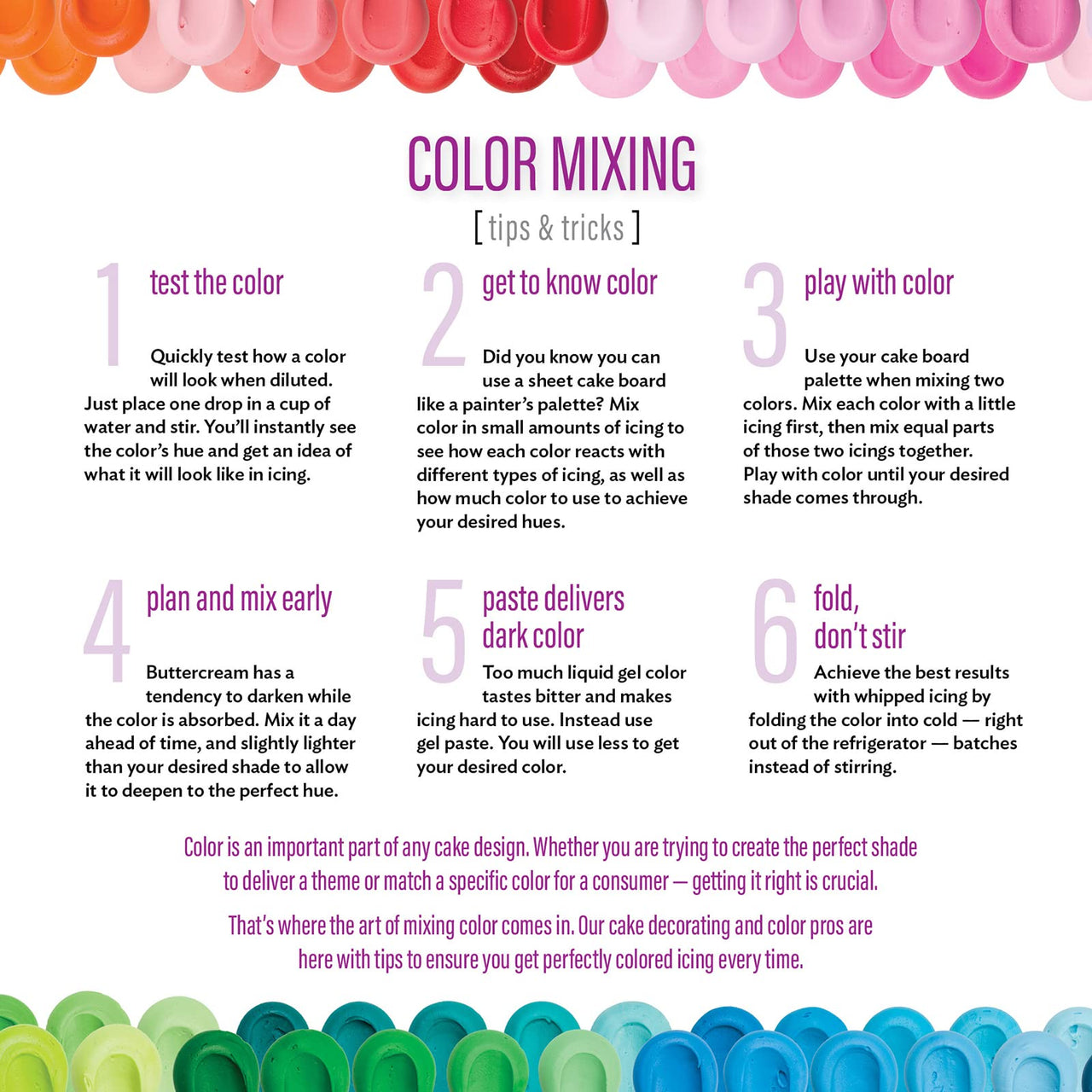 COLOR MIXING

[ tips & tricks ]

1 test the color

Quickly test how a color will look when diluted. Just place one drop in a cup of water and stir. You'll instantly see the color's hue and get an idea of what it will look like in icing.

2 get to know color

Did you know you can use a sheet cake board like a painter's palette? Mix color in small amounts of icing to see how each color reacts with different types of icing, as well as how much color to use to achieve your desired hues.

3 play with color

Use your cake board palette when mixing two colors. Mix each color with a little icing first, then mix equal parts of those two icings together. Play with color until your desired shade comes through.

4 plan and mix early

Buttercream has a tendency to darken while the color is absorbed. Mix it a day ahead of time, and slightly lighter than your desired shade to allow it to deepen to the perfect hue.

5 paste delivers dark color

Too much liquid gel color tastes bitter and makes icing hard to use. Instead use gel paste. You will use less to get your desired color.

6 fold, don't stir

Achieve the best results with whipped icing by folding the color into cold — right out of the refrigerator — batches instead of stirring.

Color is an important part of any cake design. Whether you are trying to create the perfect shade to deliver a theme or match a specific color for a consumer — getting it right is crucial.

That's where the art of mixing color comes in. Our cake decorating and color pros are here with tips to ensure you get perfectly colored icing every time.